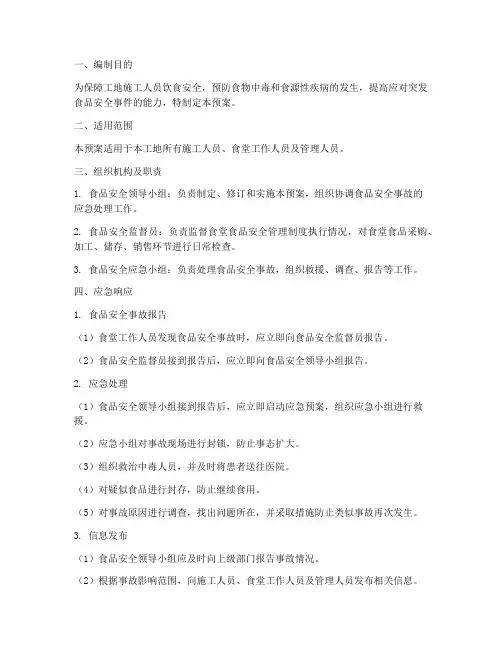 一、编制目的

为保障工地施工人员饮食安全，预防食物中毒和食源性疾病的发生，提高应对突发食品安全事件的能力，特制定本预案。

二、适用范围

本预案适用于本工地所有施工人员、食堂工作人员及管理人员。

三、组织机构及职责

1. 食品安全领导小组：负责制定、修订和实施本预案，组织协调食品安全事故的应急处理工作。

2. 食品安全监督员：负责监督食堂食品安全管理制度执行情况，对食堂食品采购、加工、储存、销售环节进行日常检查。

3. 食品安全应急小组：负责处理食品安全事故，组织救援、调查、报告等工作。

四、应急响应

1. 食品安全事故报告

（1）食堂工作人员发现食品安全事故时，应立即向食品安全监督员报告。

（2）食品安全监督员接到报告后，应立即向食品安全领导小组报告。

2. 应急处理

（1）食品安全领导小组接到报告后，应立即启动应急预案，组织应急小组进行救援。

（2）应急小组对事故现场进行封锁，防止事态扩大。

（3）组织救治中毒人员，并及时将患者送往医院。

（4）对疑似食品进行封存，防止继续食用。

（5）对事故原因进行调查，找出问题所在，并采取措施防止类似事故再次发生。

3. 信息发布

（1）食品安全领导小组应及时向上级部门报告事故情况。

（2）根据事故影响范围，向施工人员、食堂工作人员及管理人员发布相关信息。